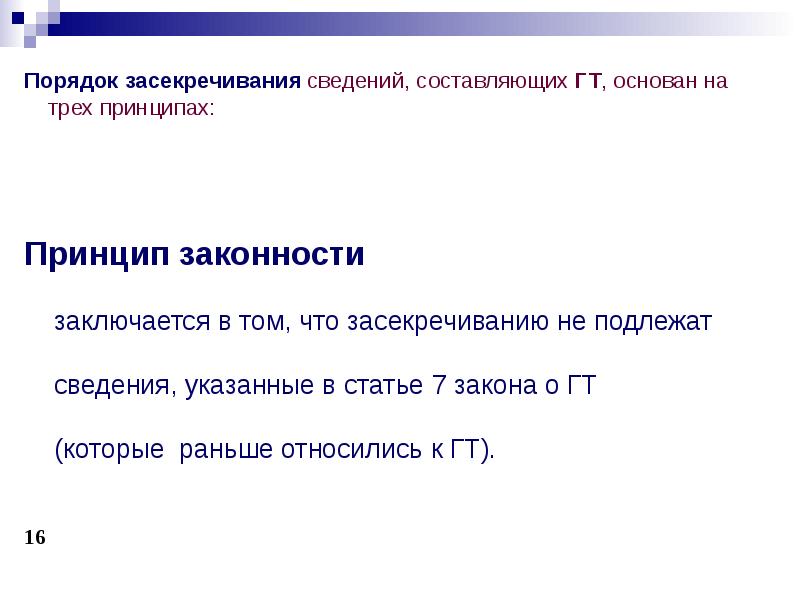 Порядок засекречивания сведений, составляющих ГТ, основан на трех принципах:

Принцип законности

заключается в том, что засекречиванию не подлежат сведения, указанные в статье 7 закона о ГТ (которые раньше относились к ГТ).

16